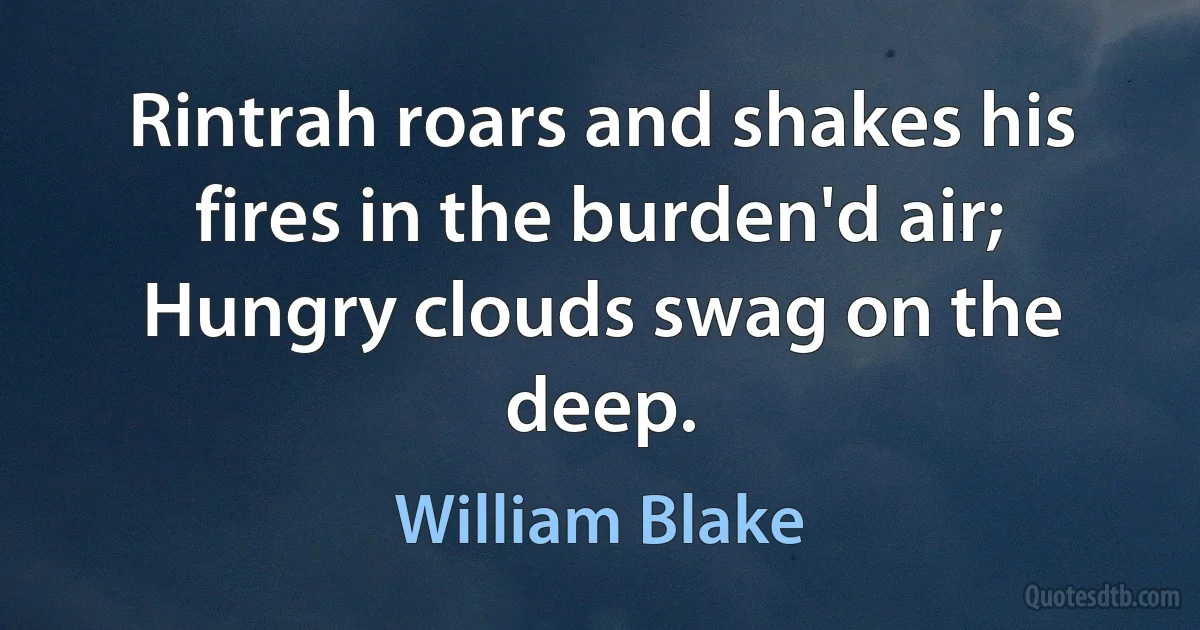 Rintrah roars and shakes his fires in the burden'd air; Hungry clouds swag on the deep.

William Blake

Quotesdtb.com